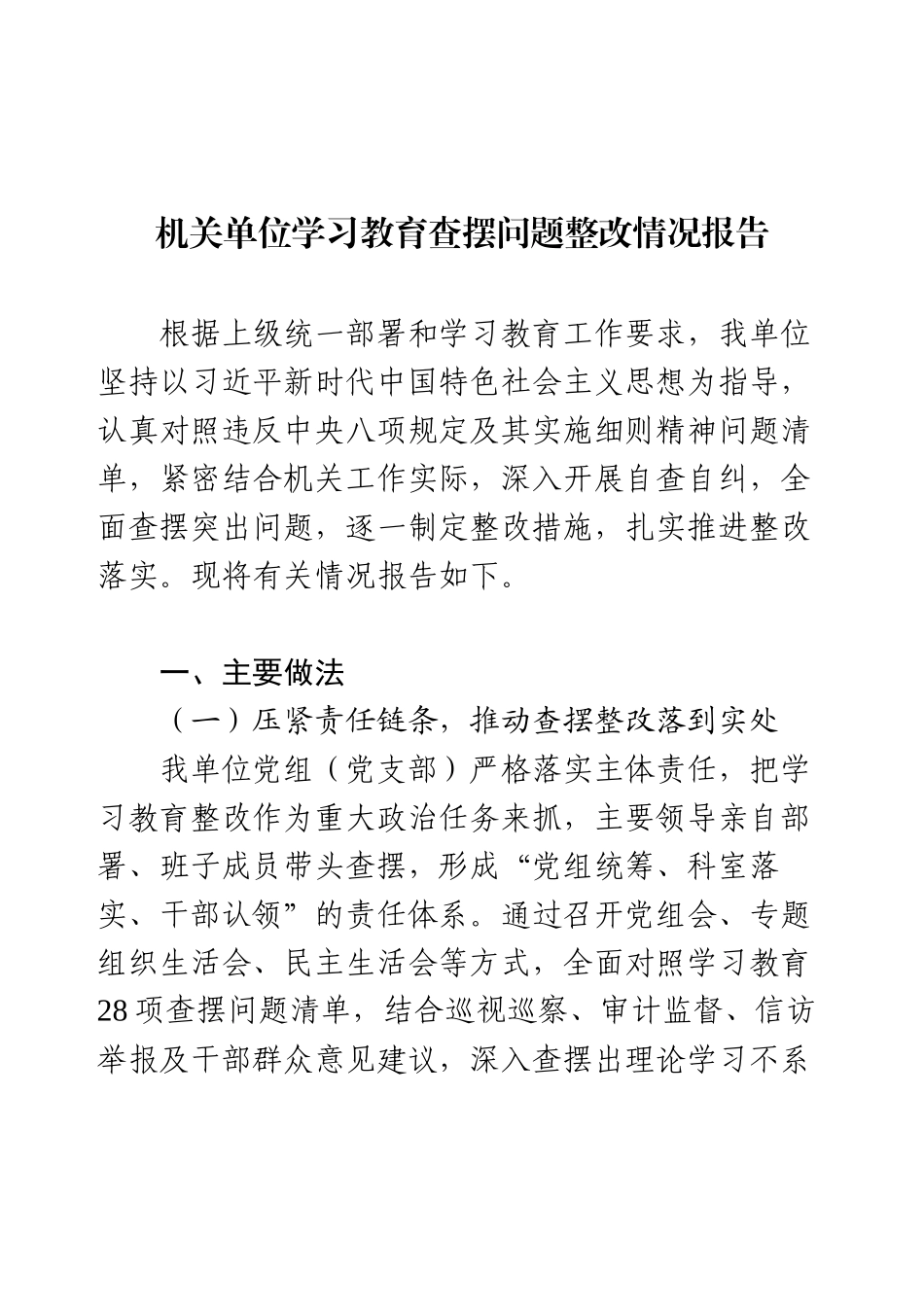 机关单位学习教育查摆问题整改情况报告

根据上级统一部署和学习教育工作要求，我单位坚持以习近平新时代中国特色社会主义思想为指导，认真对照违反中央八项规定及其实施细则精神问题清单，紧密结合机关工作实际，深入开展自查自纠，全面查摆突出问题，逐一制定整改措施，扎实推进整改落实。现将有关情况报告如下。

一、主要做法

（一）压紧责任链条，推动查摆整改落到实处

我单位党组（党支部）严格落实主体责任，把学习教育整改作为重大政治任务来抓，主要领导亲自部署、班子成员带头查摆，形成“党组统筹、科室落实、干部认领”的责任体系。通过召开党组会、专题组织生活会、民主生活会等方式，全面对照学习教育28项查摆问题清单，结合巡视巡察、审计监督、信访举报及干部群众意见建议，深入查摆出理论学习不系